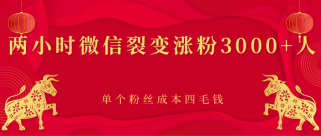 两小时微信裂变涨粉3000+人

单个粉丝成本四毛钱